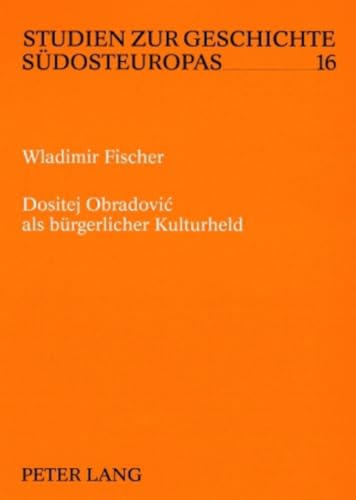 STUDIEN ZUR GESCHICHTE SÜDOSTEUROPAS 16

Wladimir Fischer

Dositej Obradović als bürgerlicher Kulturheld

PETER LANG